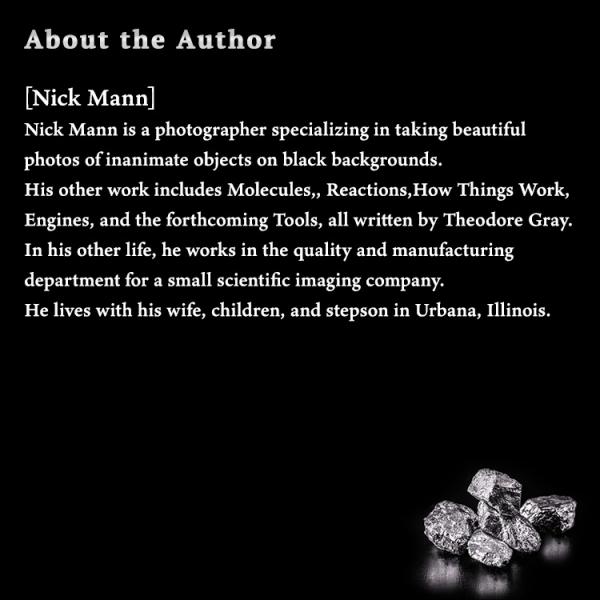 About the Author

[Nick Mann]

Nick Mann is a photographer specializing in taking beautiful photos of inanimate objects on black backgrounds.

His other work includes Molecules,, Reactions,How Things Work, Engines, and the forthcoming Tools, all written by Theodore Gray.

In his other life, he works in the quality and manufacturing department for a small scientific imaging company.

He lives with his wife, children, and stepson in Urbana, Illinois.